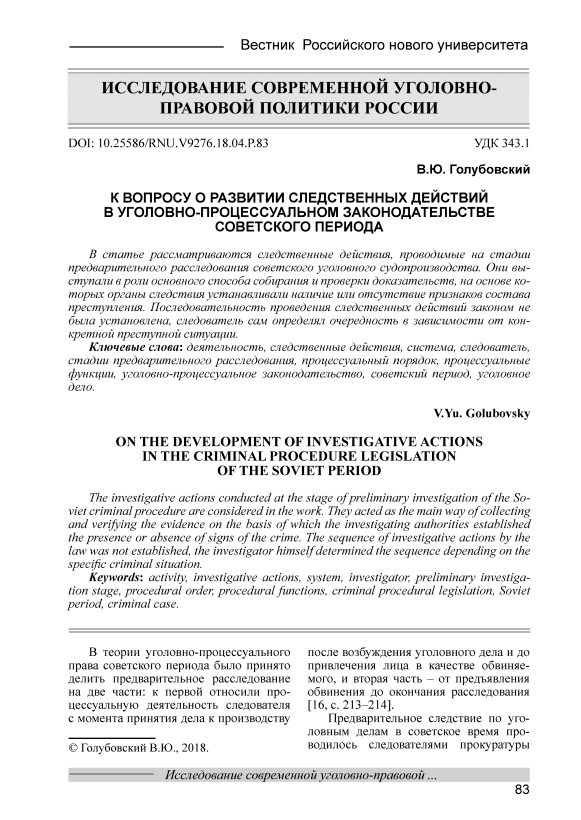 Вестник Российского нового университета

ИССЛЕДОВАНИЕ СОВРЕМЕННОЙ УГОЛОВНО-ПРАВОВОЙ ПОЛИТИКИ РОССИИ

DOI: 10.25586/RNU.V9276.18.04.P.83

УДК 343.1

В.Ю. Голубовский

К ВОПРОСУ О РАЗВИТИИ СЛЕДСТВЕННЫХ ДЕЙСТВИЙ В УГОЛОВНО-ПРОЦЕССУАЛЬНОМ ЗАКОНОДАТЕЛЬСТВЕ СОВЕТСКОГО ПЕРИОДА

В статье рассматриваются следственные действия, проводимые на стадии предварительного расследования советского уголовного судопроизводства. Они выступали в роли основного способа собирания и проверки доказательств, на основе которых органы следствия устанавливали наличие или отсутствие признаков состава преступления. Последовательность проведения следственных действий законом не была установлена, следователь сам определял очередность в зависимости от конкретной преступной ситуации.

Ключевые слова: деятельность, следственные действия, система, следователь, стадии предварительного расследования, процессуальный порядок, процессуальные функции, уголовно-процессуальное законодательство, советский период, уголовное дело.

V.Yu. Golubovsky

ON THE DEVELOPMENT OF INVESTIGATIVE ACTIONS IN THE CRIMINAL PROCEDURE LEGISLATION OF THE SOVIET PERIOD

The investigative actions conducted at the stage of preliminary investigation of the Soviet criminal procedure are considered in the work. They acted as the main way of collecting and verifying the evidence on the basis of which the investigating authorities established the presence or absence of signs of the crime. The sequence of investigative actions by the law was not established, the investigator himself determined the sequence depending on the specific criminal situation.

Keywords: activity, investigative actions, system, investigator, preliminary investigation stage, procedural order, procedural functions, criminal procedural legislation, Soviet period, criminal case.

В теории уголовно-процессуального права советского периода было принято делить предварительное расследование на две части: к первой относили процессуальную деятельность следователя с момента принятия дела к производству

© Голубовский В.Ю., 2018.

после возбуждения уголовного дела и до привлечения лица в качестве обвиняемого, и вторая часть – от предъявления обвинения до окончания расследования [16, с. 213–214].

Предварительное следствие по уголовным делам в советское время проводилось следователями прокуратуры

Исследование современной уголовно-правовой ...

83